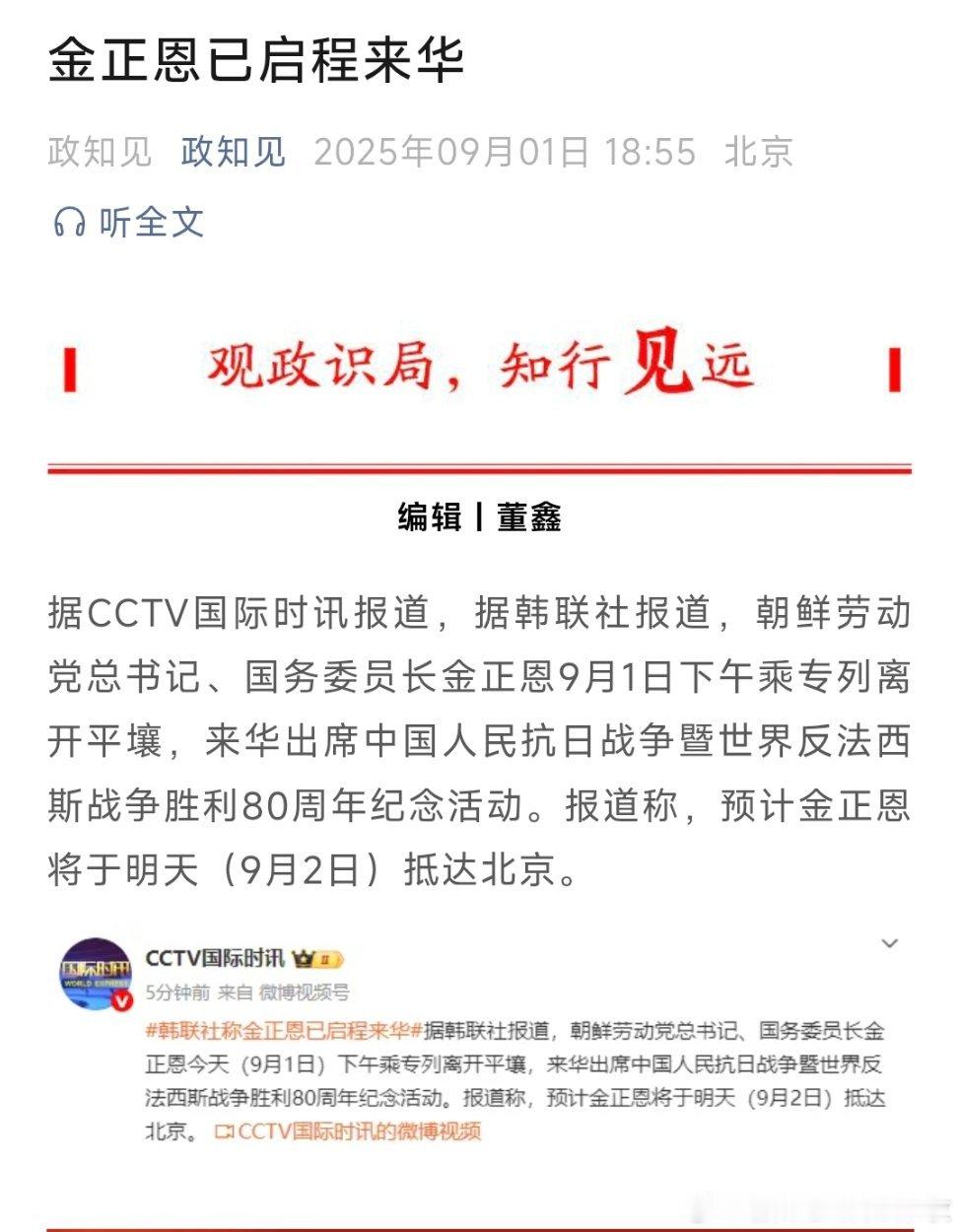 金正恩已启程来华

政知见 政知见 2025年09月01日 18:55 北京

听全文

观政识局，知行见远

编辑丨董鑫

据CCTV国际时讯报道，据韩联社报道，朝鲜劳动党总书记、国务委员长金正恩9月1日下午乘专列离开平壤，来华出席中国人民抗日战争暨世界反法西斯战争胜利80周年纪念活动。报道称，预计金正恩将于明天（9月2日）抵达北京。

国际时讯 WORLD EXPRESS

CCTV国际时讯

5分钟前 来自 微博视频号

#韩联社称金正恩已启程来华#据韩联社报道，朝鲜劳动党总书记、国务委员长金正恩今天（9月1日）下午乘专列离开平壤，来华出席中国人民抗日战争暨世界反法西斯战争胜利80周年纪念活动。报道称，预计金正恩将于明天（9月2日）抵达北京。 CCTV国际时讯的微博视频